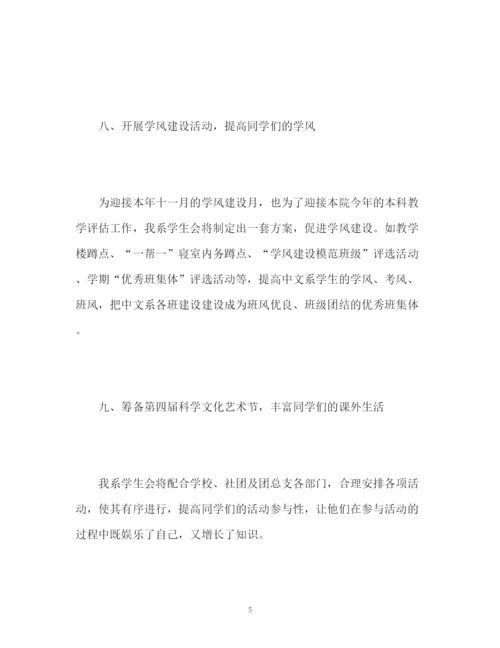 八、开展学风建设活动，提高同学们的学风

为迎接本年十一月的学风建设月，也为了迎接本院今年的本科教学评估工作，我系学生会将制定出一套方案，促进学风建设。如教学楼蹲点、“一帮一”寝室内务蹲点、“学风建设模范班级”评选活动、学期“优秀班集体”评选活动等，提高中文系学生的学风、考风、班风，把中文系各班建设建设成为班风优良、班级团结的优秀班集体。

九、筹备第四届科学文化艺术节，丰富同学们的课外生活

我系学生会将配合学校、社团及团总支各部门，合理安排各项活动，使其有序进行，提高同学们的活动参与性，让他们在参与活动的过程中既娱乐了自己，又增长了知识。

5